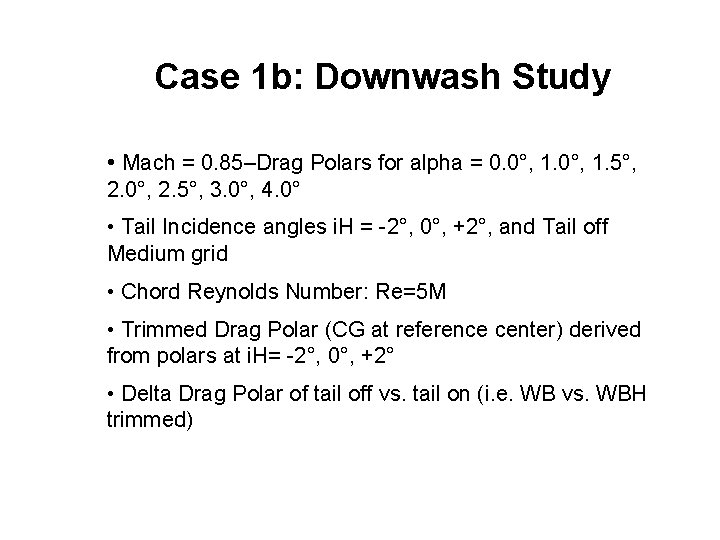 Case 1b: Downwash Study

• Mach = 0.85–Drag Polars for alpha = 0.0°, 1.0°, 1.5°, 2.0°, 2.5°, 3.0°, 4.0°

• Tail Incidence angles iH = -2°, 0°, +2°, and Tail off Medium grid

• Chord Reynolds Number: Re=5M

• Trimmed Drag Polar (CG at reference center) derived from polars at iH= -2°, 0°, +2°

• Delta Drag Polar of tail off vs. tail on (i.e. WB vs. WBH trimmed)